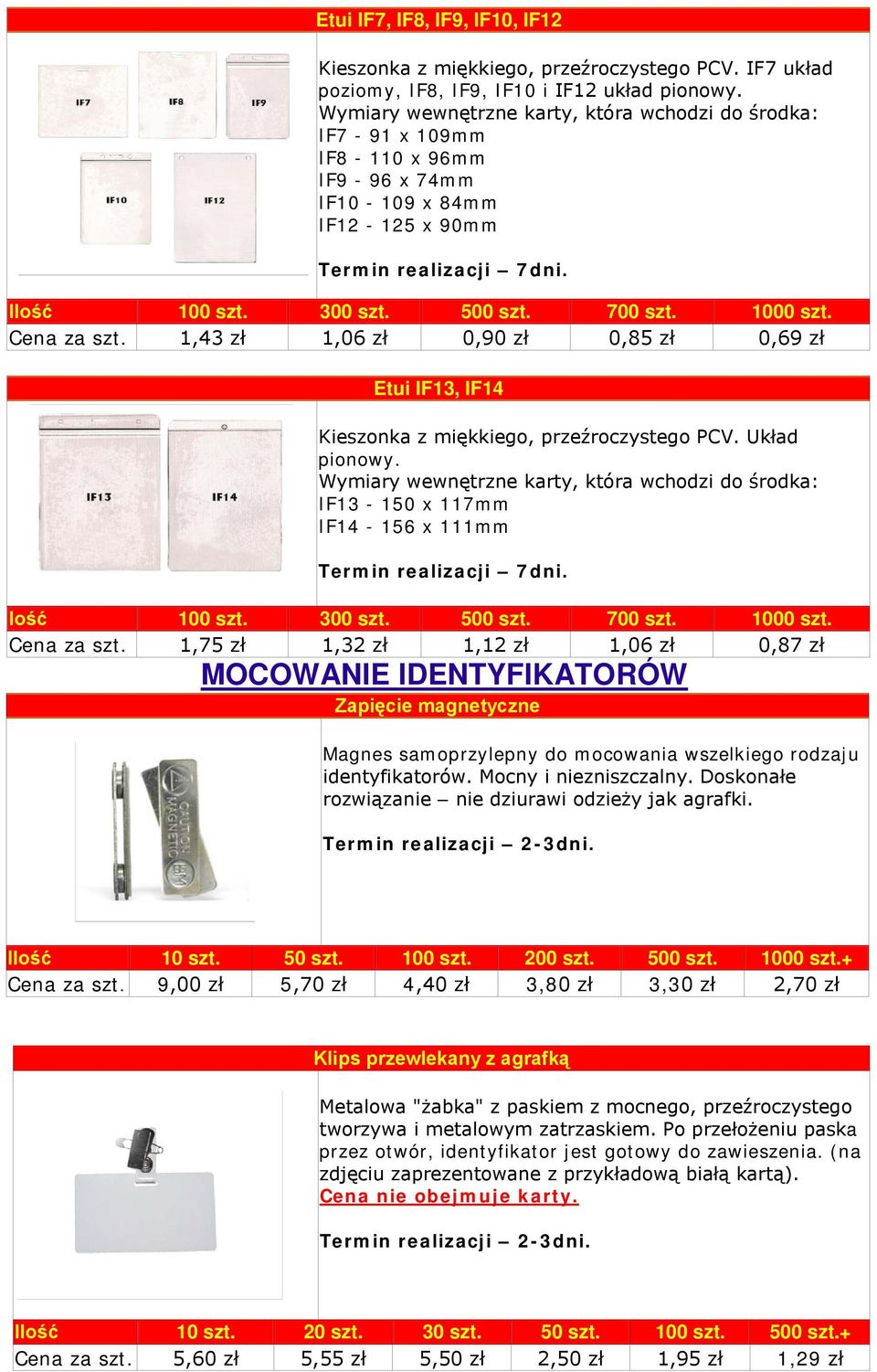 Etui IF7, IF8, IF9, IF10, IF12

IF7
IF8
IF9
IF10
IF12

Kieszonka z miękkiego, przeźroczystego PCV. IF7 układ poziomy, IF8, IF9, IF10 i IF12 układ pionowy.
Wymiary wewnętrzne karty, która wchodzi do środka:
IF7 - 91 x 109mm
IF8 - 110 x 96mm
IF9 - 96 x 74mm
IF10 - 109 x 84mm
IF12 - 125 x 90mm

Termin realizacji – 7dni.

| Ilość | 100 szt. | 300 szt. | 500 szt. | 700 szt. | 1000 szt. |
|---|---|---|---|---|---|
| Cena za szt. | 1,43 zł | 1,06 zł | 0,90 zł | 0,85 zł | 0,69 zł |

Etui IF13, IF14

IF13
IF14

Kieszonka z miękkiego, przeźroczystego PCV. Układ pionowy.
Wymiary wewnętrzne karty, która wchodzi do środka:
IF13 - 150 x 117mm
IF14 - 156 x 111mm

Termin realizacji – 7dni.

| lość | 100 szt. | 300 szt. | 500 szt. | 700 szt. | 1000 szt. |
|---|---|---|---|---|---|
| Cena za szt. | 1,75 zł | 1,32 zł | 1,12 zł | 1,06 zł | 0,87 zł |

MOCOWANIE IDENTYFIKATORÓW

Zapięcie magnetyczne

CAUTION MAGNETIC

Magnes samoprzylepny do mocowania wszelkiego rodzaju identyfikatorów. Mocny i niezniszczalny. Doskonałe rozwiązanie – nie dziurawi odzieży jak agrafki.

Termin realizacji – 2-3dni.

| Ilość | 10 szt. | 50 szt. | 100 szt. | 200 szt. | 500 szt. | 1000 szt.+ |
|---|---|---|---|---|---|---|
| Cena za szt. | 9,00 zł | 5,70 zł | 4,40 zł | 3,80 zł | 3,30 zł | 2,70 zł |

Klips przewlekany z agrafką

Metalowa "żabka" z paskiem z mocnego, przeźroczystego tworzywa i metalowym zatrzaskiem. Po przełożeniu paska przez otwór, identyfikator jest gotowy do zawieszenia. (na zdjęciu zaprezentowane z przykładową białą kartą).
Cena nie obejmuje karty.

Termin realizacji – 2-3dni.

| Ilość | 10 szt. | 20 szt. | 30 szt. | 50 szt. | 100 szt. | 500 szt.+ |
|---|---|---|---|---|---|---|
| Cena za szt. | 5,60 zł | 5,55 zł | 5,50 zł | 2,50 zł | 1,95 zł | 1,29 zł |